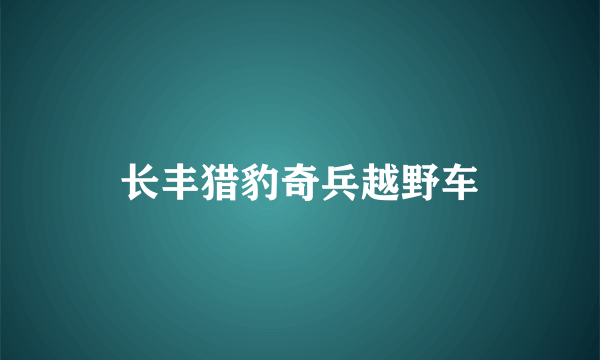 长丰猎豹奇兵越野车